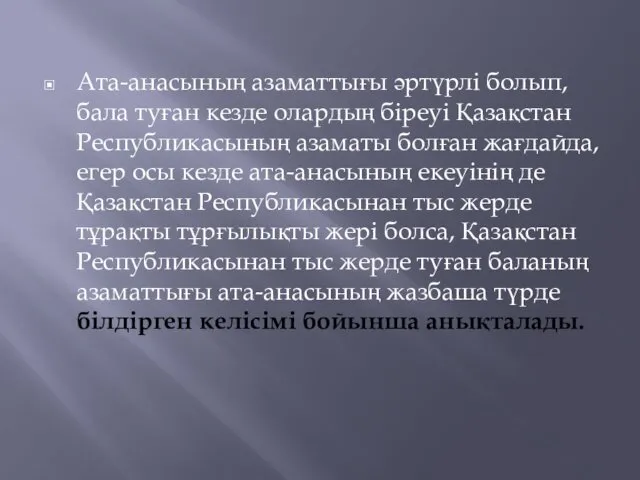 Ата-анасының азаматтығы әртүрлі болып, бала туған кезде олардың біреуі Қазақстан Республикасының азаматы болған жағдайда, егер осы кезде ата-анасының екеуінің де Қазақстан Республикасынан тыс жерде тұрақты тұрғылықты жері болса, Қазақстан Республикасынан тыс жерде туған баланың азаматтығы ата-анасының жазбаша түрде білдірген келісімі бойынша анықталады.